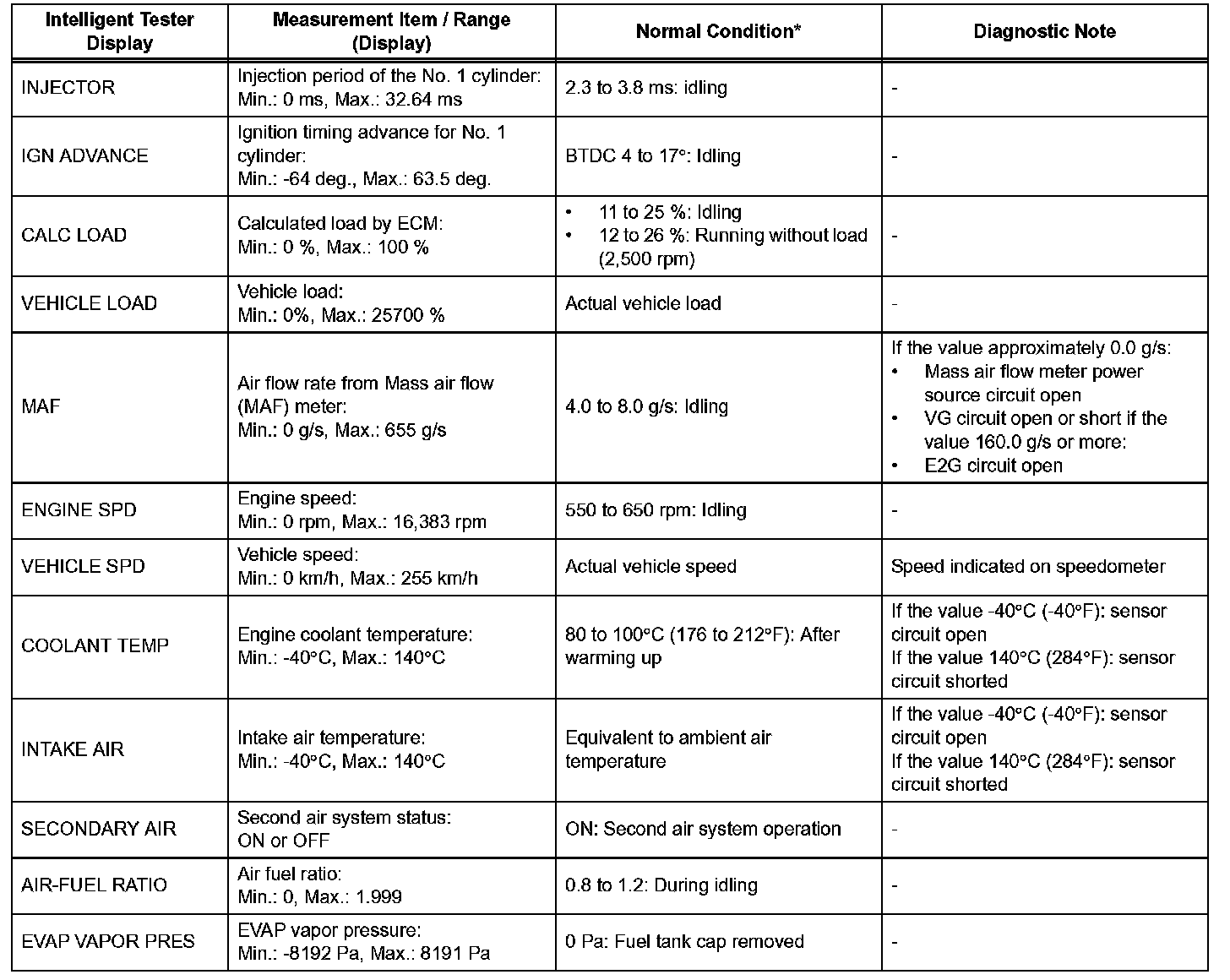 | Intelligent Tester Display | Measurement Item / Range (Display) | Normal Condition* | Diagnostic Note |
|---|---|---|---|
| INJECTOR | Injection period of the No. 1 cylinder: Min.: 0 ms, Max.: 32.64 ms | 2.3 to 3.8 ms: idling | - |
| IGN ADVANCE | Ignition timing advance for No. 1 cylinder: Min.: -64 deg., Max.: 63.5 deg. | BTDC 4 to 17°: Idling | - |
| CALC LOAD | Calculated load by ECM: Min.: 0 %, Max.: 100 % | • 11 to 25 %: Idling • 12 to 26 %: Running without load (2,500 rpm) | - |
| VEHICLE LOAD | Vehicle load: Min.: 0%, Max.: 25700 % | Actual vehicle load | - |
| MAF | Air flow rate from Mass air flow (MAF) meter: Min.: 0 g/s, Max.: 655 g/s | 4.0 to 8.0 g/s: Idling | If the value approximately 0.0 g/s: • Mass air flow meter power source circuit open • VG circuit open or short if the value 160.0 g/s or more: • E2G circuit open |
| ENGINE SPD | Engine speed: Min.: 0 rpm, Max.: 16,383 rpm | 550 to 650 rpm: Idling | - |
| VEHICLE SPD | Vehicle speed: Min.: 0 km/h, Max.: 255 km/h | Actual vehicle speed | Speed indicated on speedometer |
| COOLANT TEMP | Engine coolant temperature: Min.: -40°C, Max.: 140°C | 80 to 100°C (176 to 212°F): After warming up | If the value -40°C (-40°F): sensor circuit open If the value 140°C (284°F): sensor circuit shorted |
| INTAKE AIR | Intake air temperature: Min.: -40°C, Max.: 140°C | Equivalent to ambient air temperature | If the value -40°C (-40°F): sensor circuit open If the value 140°C (284°F): sensor circuit shorted |
| SECONDARY AIR | Second air system status: ON or OFF | ON: Second air system operation | - |
| AIR-FUEL RATIO | Air fuel ratio: Min.: 0, Max.: 1.999 | 0.8 to 1.2: During idling | - |
| EVAP VAPOR PRES | EVAP vapor pressure: Min.: -8192 Pa, Max.: 8191 Pa | 0 Pa: Fuel tank cap removed | - |